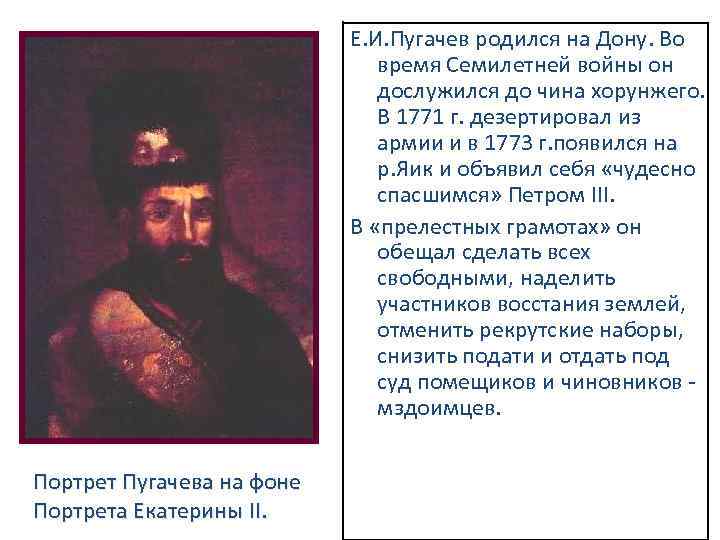 Е.И.Пугачев родился на Дону. Во время Семилетней войны он дослужился до чина хорунжего. В 1771 г. дезертировал из армии и в 1773 г.появился на р.Яик и объявил себя «чудесно спасшимся» Петром III.

В «прелестных грамотах» он обещал сделать всех свободными, наделить участников восстания землей, отменить рекрутские наборы, снизить подати и отдать под суд помещиков и чиновников - мздоимцев.

Портрет Пугачева на фоне Портрета Екатерины II.